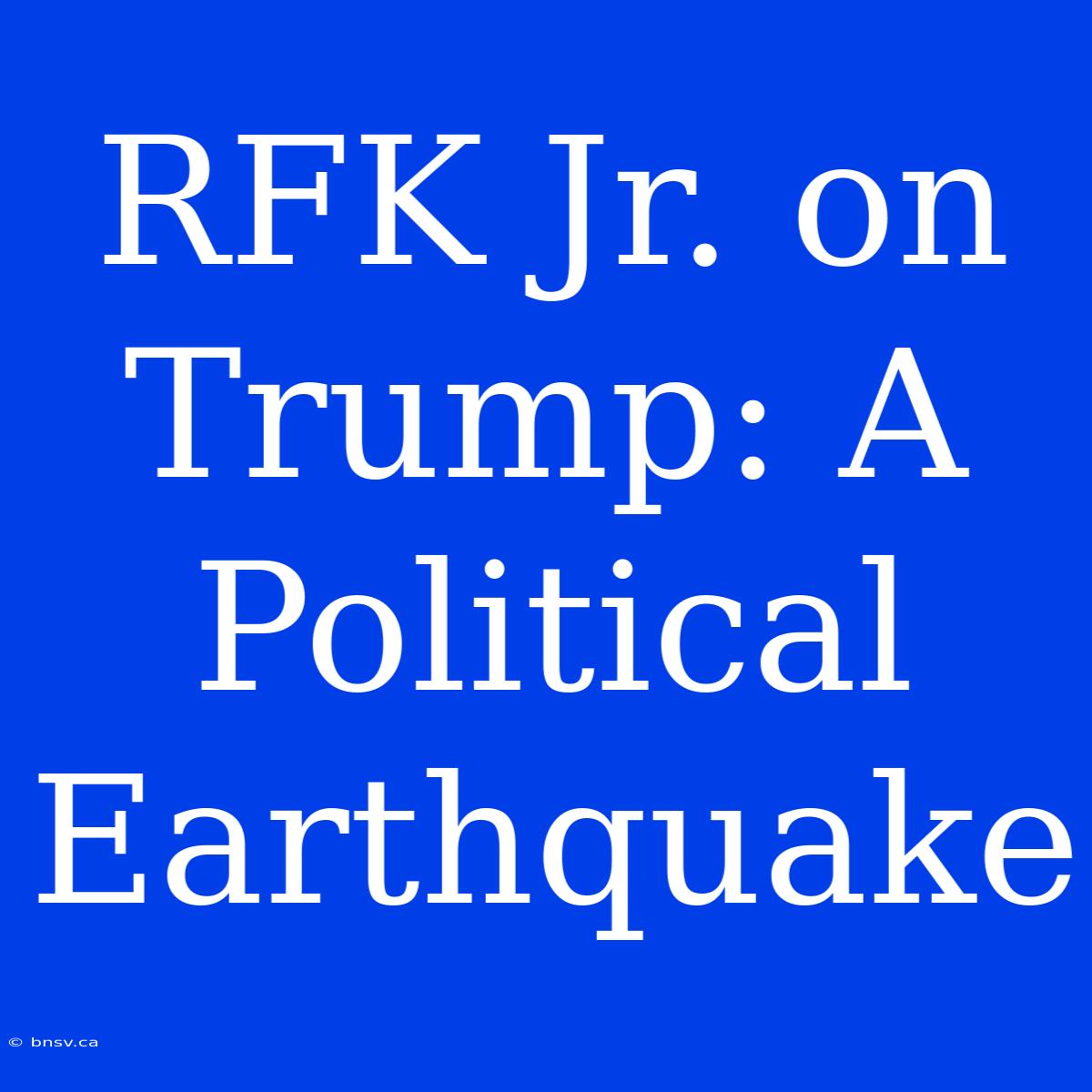 RFK Jr. on Trump: A Political Earthquake

© bnsv.ca